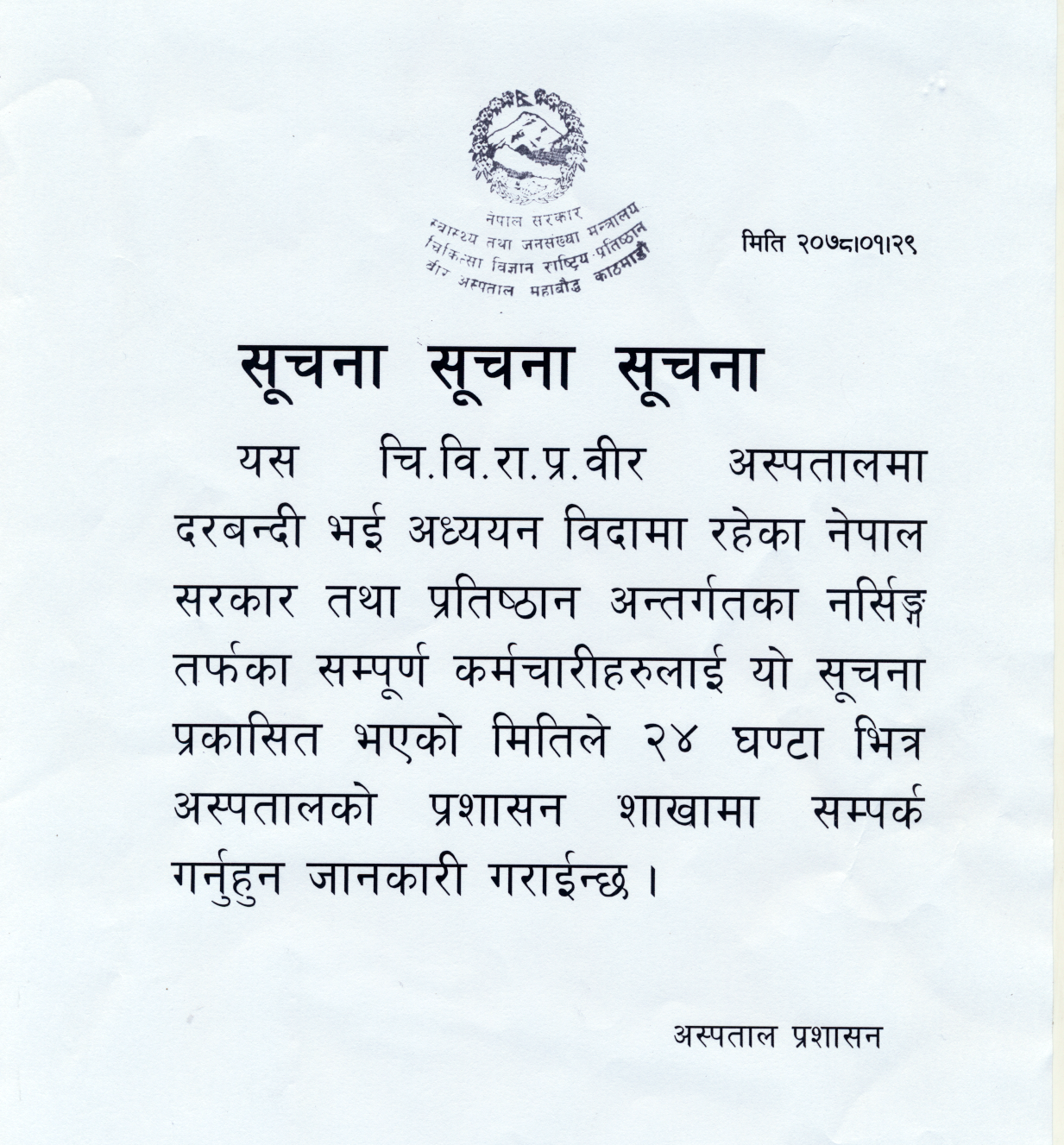 नेपाल सरकार
स्वास्थ्य तथा जनसंख्या मन्त्रालय
चिकित्सा विज्ञान राष्ट्रिय प्रतिष्ठान
वीर अस्पताल महाबौद्ध काठमाडौं

मिति २०७८।०१।२९

सूचना सूचना सूचना

यस चि.वि.रा.प्र.वीर अस्पतालमा दरबन्दी भई अध्ययन विदामा रहेका नेपाल सरकार तथा प्रतिष्ठान अन्तर्गतका नर्सिङ्ग तर्फका सम्पूर्ण कर्मचारीहरुलाई यो सूचना प्रकासित भएको मितिले २४ घण्टा भित्र अस्पतालको प्रशासन शाखामा सम्पर्क गर्नुहुन जानकारी गराईन्छ ।

अस्पताल प्रशासन